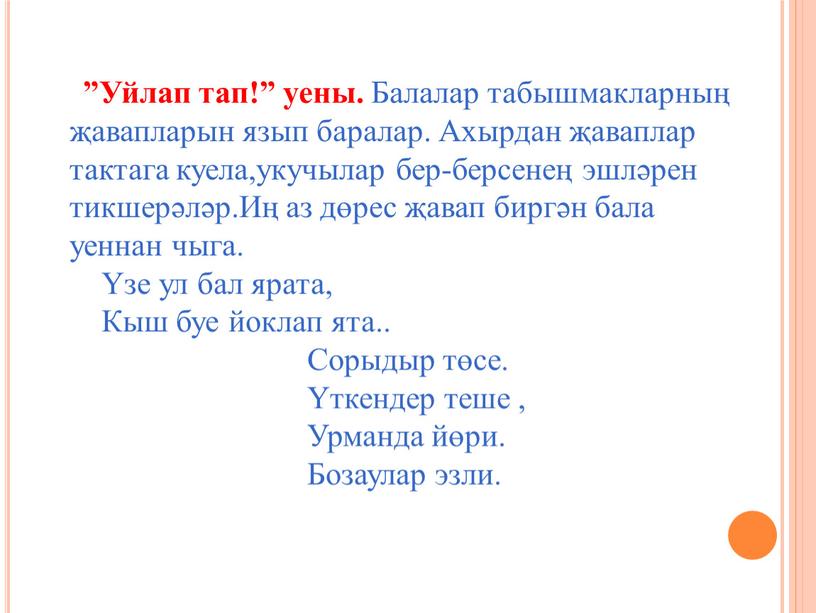 ”Уйлап тап!” уены. Балалар табышмакларның җавапларын язып баралар. Ахырдан җаваплар тактага куела,укучылар бер-берсенең эшләрен тикшерәләр.Иң аз дөрес җавап биргән бала уеннан чыга.

Үзе ул бал ярата,
Кыш буе йоклап ята..

Сорыдыр төсе.
Үткендер теше ,
Урманда йөри.
Бозаулар эзли.